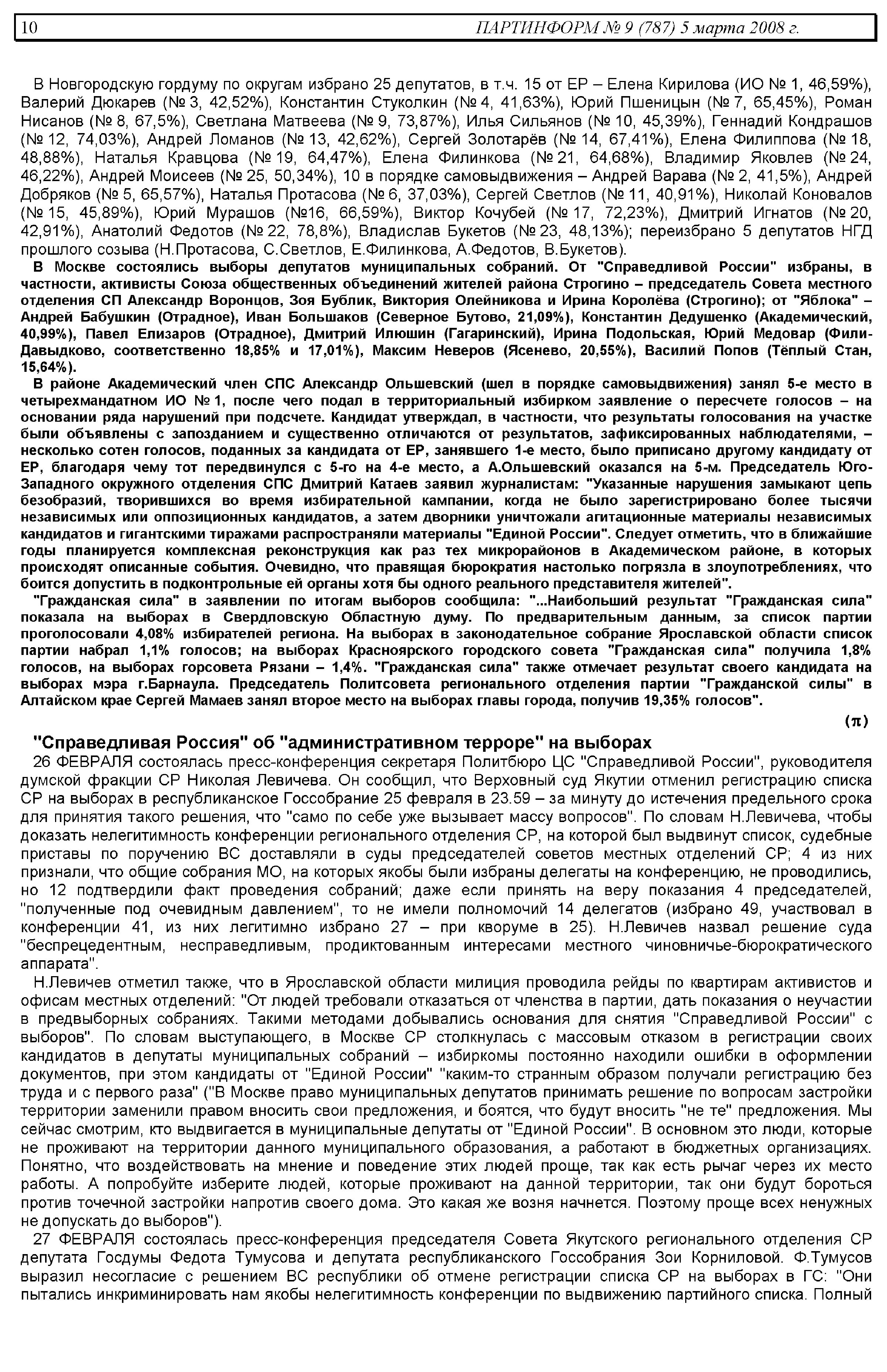 10 ПАРТИНФОРМ № 9 (787) 5 марта 2008 г.

В Новгородскую гордуму по округам избрано 25 депутатов, в т.ч. 15 от ЕР – Елена Кирилова (ИО № 1, 46,59%), Валерий Дюкарев (№ 3, 42,52%), Константин Стуколкин (№ 4, 41,63%), Юрий Пшеницын (№ 7, 65,45%), Роман Нисанов (№ 8, 67,5%), Светлана Матвеева (№ 9, 73,87%), Илья Сильянов (№ 10, 45,39%), Геннадий Кондрашов (№ 12, 74,03%), Андрей Ломанов (№ 13, 42,62%), Сергей Золотарёв (№ 14, 67,41%), Елена Филиппова (№ 18, 48,88%), Наталья Кравцова (№ 19, 64,47%), Елена Филинкова (№ 21, 64,68%), Владимир Яковлев (№ 24, 46,22%), Андрей Моисеев (№ 25, 50,34%), 10 в порядке самовыдвижения – Андрей Варава (№ 2, 41,5%), Андрей Добряков (№ 5, 65,57%), Наталья Протасова (№ 6, 37,03%), Сергей Светлов (№ 11, 40,91%), Николай Коновалов (№ 15, 45,89%), Юрий Мурашов (№16, 66,59%), Виктор Кочубей (№ 17, 72,23%), Дмитрий Игнатов (№ 20, 42,91%), Анатолий Федотов (№ 22, 78,8%), Владислав Букетов (№ 23, 48,13%); переизбрано 5 депутатов НГД прошлого созыва (Н.Протасова, С.Светлов, Е.Филинкова, А.Федотов, В.Букетов).

В Москве состоялись выборы депутатов муниципальных собраний. От "Справедливой России" избраны, в частности, активисты Союза общественных объединений жителей района Строгино – председатель Совета местного отделения СП Александр Воронцов, Зоя Бублик, Виктория Олейникова и Ирина Королёва (Строгино); от "Яблока" – Андрей Бабушкин (Отрадное), Иван Большаков (Северное Бутово, 21,09%), Константин Дедушенко (Академический, 40,99%), Павел Елизаров (Отрадное), Дмитрий Илюшин (Гагаринский), Ирина Подольская, Юрий Медовар (Фили-Давыдково, соответственно 18,85% и 17,01%), Максим Неверов (Ясенево, 20,55%), Василий Попов (Тёплый Стан, 15,64%).

В районе Академический член СПС Александр Ольшевский (шел в порядке самовыдвижения) занял 5-е место в четырехмандатном ИО № 1, после чего подал в территориальный избирком заявление о пересчете голосов – на основании ряда нарушений при подсчете. Кандидат утверждал, в частности, что результаты голосования на участке были объявлены с запозданием и существенно отличаются от результатов, зафиксированных наблюдателями, – несколько сотен голосов, поданных за кандидата от ЕР, занявшего 1-е место, было приписано другому кандидату от ЕР, благодаря чему тот передвинулся с 5-го на 4-е место, а А.Ольшевский оказался на 5-м. Председатель Юго-Западного окружного отделения СПС Дмитрий Катаев заявил журналистам: "Указанные нарушения замыкают цепь безобразий, творившихся во время избирательной кампании, когда не было зарегистрировано более тысячи независимых или оппозиционных кандидатов, а затем дворники уничтожали агитационные материалы независимых кандидатов и гигантскими тиражами распространяли материалы "Единой России". Следует отметить, что в ближайшие годы планируется комплексная реконструкция как раз тех микрорайонов в Академическом районе, в которых происходят описанные события. Очевидно, что правящая бюрократия настолько погрязла в злоупотреблениях, что боится допустить в подконтрольные ей органы хотя бы одного реального представителя жителей".

"Гражданская сила" в заявлении по итогам выборов сообщила: "...Наибольший результат "Гражданская сила" показала на выборах в Свердловскую Областную думу. По предварительным данным, за список партии проголосовали 4,08% избирателей региона. На выборах в законодательное собрание Ярославской области список партии набрал 1,1% голосов; на выборах Красноярского городского совета "Гражданская сила" получила 1,8% голосов, на выборах горсовета Рязани – 1,4%. "Гражданская сила" также отмечает результат своего кандидата на выборах мэра г.Барнаула. Председатель Политсовета регионального отделения партии "Гражданской силы" в Алтайском крае Сергей Мамаев занял второе место на выборах главы города, получив 19,35% голосов".

(π)

"Справедливая Россия" об "административном терроре" на выборах

26 ФЕВРАЛЯ состоялась пресс-конференция секретаря Политбюро ЦС "Справедливой России", руководителя думской фракции СР Николая Левичева. Он сообщил, что Верховный суд Якутии отменил регистрацию списка СР на выборах в республиканское Госсобрание 25 февраля в 23.59 – за минуту до истечения предельного срока для принятия такого решения, что "само по себе уже вызывает массу вопросов". По словам Н.Левичева, чтобы доказать нелегитимность конференции регионального отделения СР, на которой был выдвинут список, судебные приставы по поручению ВС доставляли в суды председателей советов местных отделений СР; 4 из них признали, что общие собрания МО, на которых якобы были избраны делегаты на конференцию, не проводились, но 12 подтвердили факт проведения собраний; даже если принять на веру показания 4 председателей, "полученные под очевидным давлением", то не имели полномочий 14 делегатов (избрано 49, участвовал в конференции 41, из них легитимно избрано 27 – при кворуме в 25). Н.Левичев назвал решение суда "беспрецедентным, несправедливым, продиктованным интересами местного чиновничье-бюрократического аппарата".

Н.Левичев отметил также, что в Ярославской области милиция проводила рейды по квартирам активистов и офисам местных отделений: "От людей требовали отказаться от членства в партии, дать показания о неучастии в предвыборных собраниях. Такими методами добывались основания для снятия "Справедливой России" с выборов". По словам выступающего, в Москве СР столкнулась с массовым отказом в регистрации своих кандидатов в депутаты муниципальных собраний – избиркомы постоянно находили ошибки в оформлении документов, при этом кандидаты от "Единой России" "каким-то странным образом получали регистрацию без труда и с первого раза" ("В Москве право муниципальных депутатов принимать решение по вопросам застройки территории заменили правом вносить свои предложения, и боятся, что будут вносить "не те" предложения. Мы сейчас смотрим, кто выдвигается в муниципальные депутаты от "Единой России". В основном это люди, которые не проживают на территории данного муниципального образования, а работают в бюджетных организациях. Понятно, что воздействовать на мнение и поведение этих людей проще, так как есть рычаг через их место работы. А попробуйте изберите людей, которые проживают на данной территории, так они будут бороться против точечной застройки напротив своего дома. Это какая же возня начнется. Поэтому проще всех ненужных не допускать до выборов").

27 ФЕВРАЛЯ состоялась пресс-конференция председателя Совета Якутского регионального отделения СР депутата Госдумы Федота Тумусова и депутата республиканского Госсобрания Зои Корниловой. Ф.Тумусов выразил несогласие с решением ВС республики об отмене регистрации списка СР на выборах в ГС: "Они пытались инкриминировать нам якобы нелегитимность конференции по выдвижению партийного списка. Полный